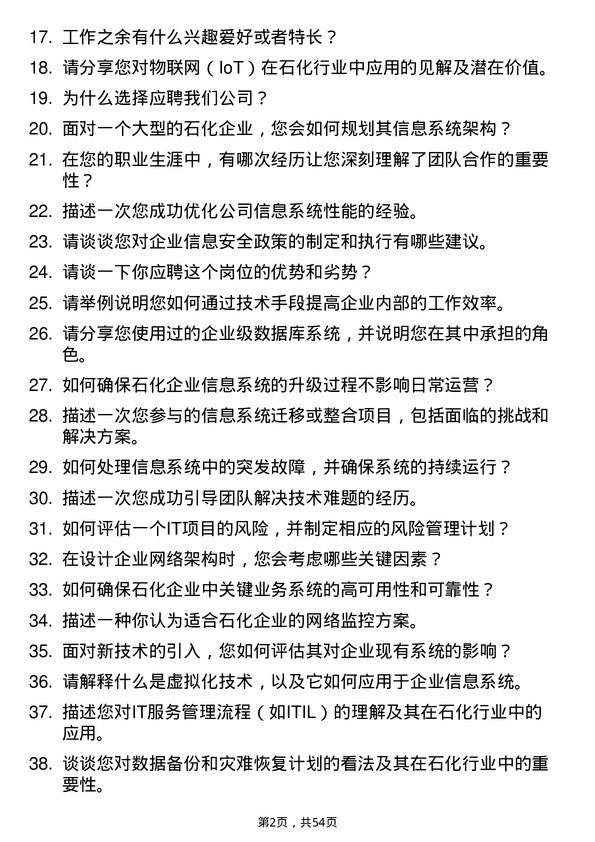 17. 工作之余有什么兴趣爱好或者特长？

18. 请分享您对物联网（IoT）在石化行业中应用的见解及潜在价值。

19. 为什么选择应聘我们公司？

20. 面对一个大型的石化企业，您会如何规划其信息系统架构？

21. 在您的职业生涯中，有哪次经历让您深刻理解了团队合作的重要性？

22. 描述一次您成功优化公司信息系统性能的经验。

23. 请谈谈您对企业信息安全政策的制定和执行有哪些建议。

24. 请谈一下你应聘这个岗位的优势和劣势？

25. 请举例说明您如何通过技术手段提高企业内部的工作效率。

26. 请分享您使用过的企业级数据库系统，并说明您在其中承担的角色。

27. 如何确保石化企业信息系统的升级过程不影响日常运营？

28. 描述一次您参与的信息系统迁移或整合项目，包括面临的挑战和解决方案。

29. 如何处理信息系统中的突发故障，并确保系统的持续运行？

30. 描述一次您成功引导团队解决技术难题的经历。

31. 如何评估一个IT项目的风险，并制定相应的风险管理计划？

32. 在设计企业网络架构时，您会考虑哪些关键因素？

33. 如何确保石化企业中关键业务系统的高可用性和可靠性？

34. 描述一种你认为适合石化企业的网络监控方案。

35. 面对新技术的引入，您如何评估其对企业现有系统的影响？

36. 请解释什么是虚拟化技术，以及它如何应用于企业信息系统。

37. 描述您对IT服务管理流程（如ITIL）的理解及其在石化行业中的应用。

38. 谈谈您对数据备份和灾难恢复计划的看法及其在石化行业中的重要性。

第2页，共54页